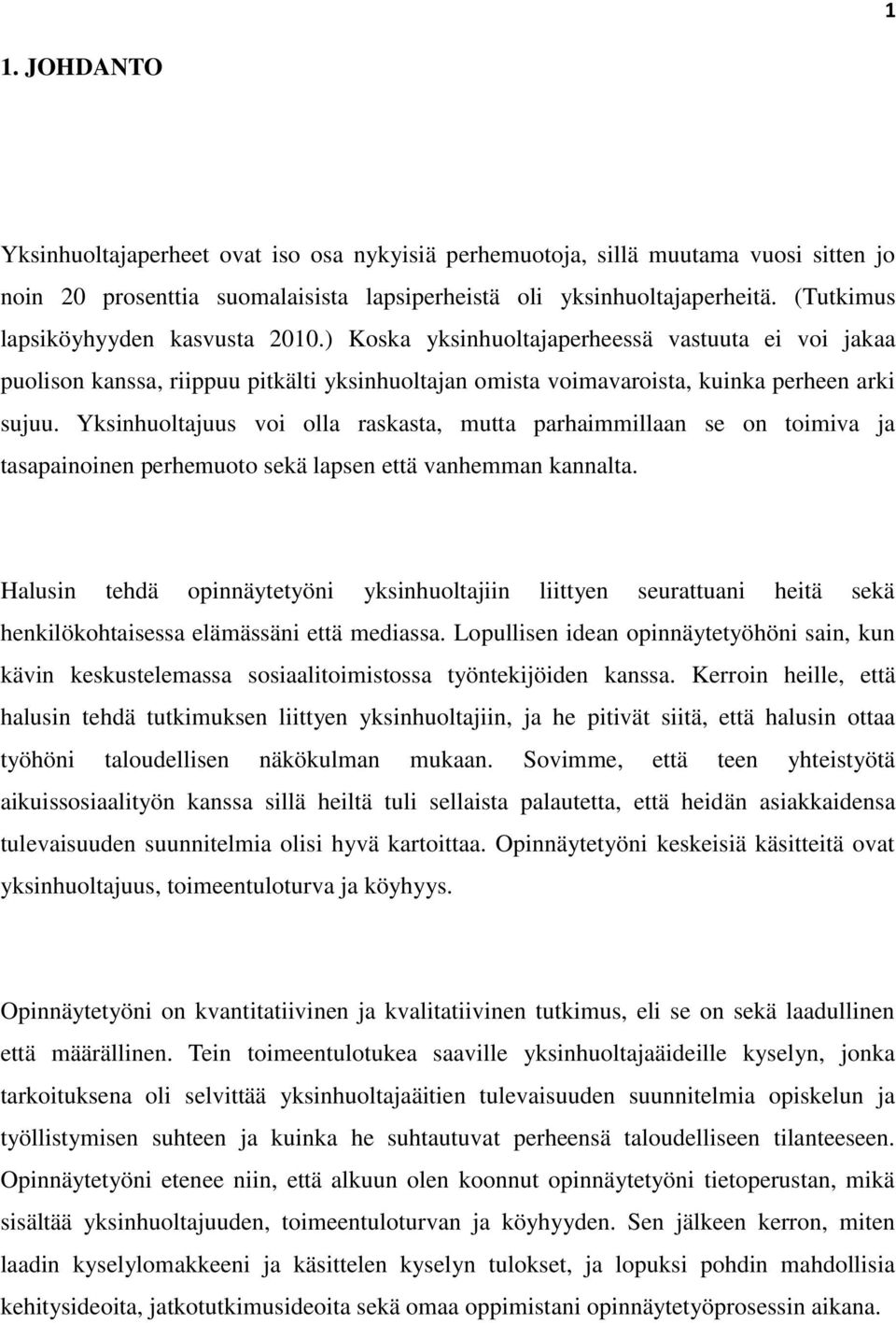 1

1. JOHDANTO

Yksinhuoltajaperheet ovat iso osa nykyisiä perhemuotoja, sillä muutama vuosi sitten jo noin 20 prosenttia suomalaisista lapsiperheistä oli yksinhuoltajaperheitä. (Tutkimus lapsiköyhyyden kasvusta 2010.) Koska yksinhuoltajaperheessä vastuuta ei voi jakaa puolison kanssa, riippuu pitkälti yksinhuoltajan omista voimavaroista, kuinka perheen arki sujuu. Yksinhuoltajuus voi olla raskasta, mutta parhaimmillaan se on toimiva ja tasapainoinen perhemuoto sekä lapsen että vanhemman kannalta.

Halusin tehdä opinnäytetyöni yksinhuoltajiin liittyen seurattuani heitä sekä henkilökohtaisessa elämässäni että mediassa. Lopullisen idean opinnäytetyöhöni sain, kun kävin keskustelemassa sosiaalitoimistossa työntekijöiden kanssa. Kerroin heille, että halusin tehdä tutkimuksen liittyen yksinhuoltajiin, ja he pitivät siitä, että halusin ottaa työhöni taloudellisen näkökulman mukaan. Sovimme, että teen yhteistyötä aikuissosiaalityön kanssa sillä heiltä tuli sellaista palautetta, että heidän asiakkaidensa tulevaisuuden suunnitelmia olisi hyvä kartoittaa. Opinnäytetyöni keskeisiä käsitteitä ovat yksinhuoltajuus, toimeentuloturva ja köyhyys.

Opinnäytetyöni on kvantitatiivinen ja kvalitatiivinen tutkimus, eli se on sekä laadullinen että määrällinen. Tein toimeentulotukea saaville yksinhuoltajaäideille kyselyn, jonka tarkoituksena oli selvittää yksinhuoltajaäitien tulevaisuuden suunnitelmia opiskelun ja työllistymisen suhteen ja kuinka he suhtautuvat perheensä taloudelliseen tilanteeseen. Opinnäytetyöni etenee niin, että alkuun olen koonnut opinnäytetyöni tietoperustan, mikä sisältää yksinhuoltajuuden, toimeentuloturvan ja köyhyyden. Sen jälkeen kerron, miten laadin kyselylomakkeeni ja käsittelen kyselyn tulokset, ja lopuksi pohdin mahdollisia kehitysideoita, jatkotutkimusideoita sekä omaa oppimistani opinnäytetyöprosessin aikana.